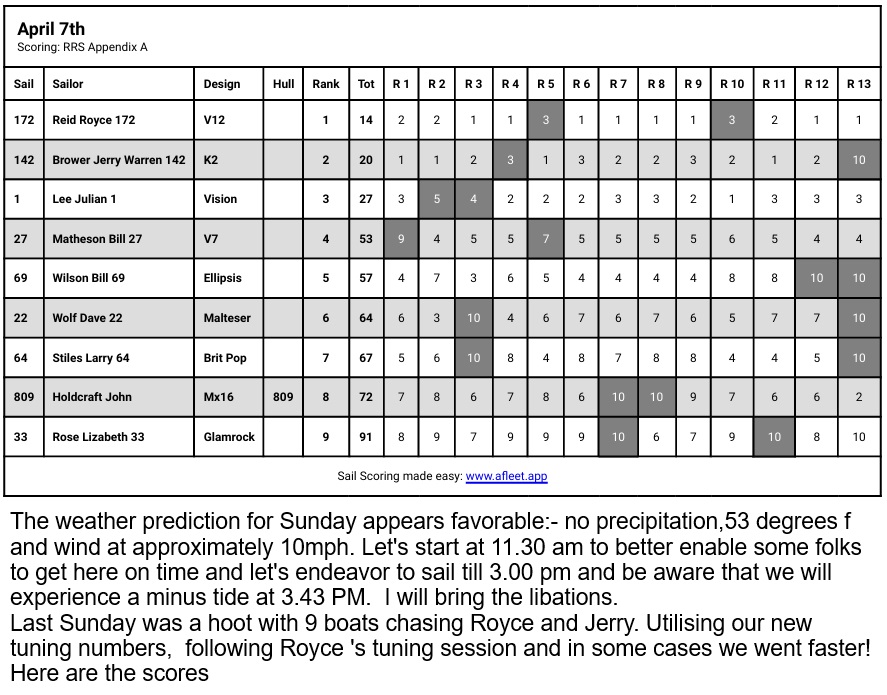 April 7th
Scoring: RRS Appendix A

| Sail | Sailor | Design | Hull | Rank | Tot | R 1 | R 2 | R 3 | R 4 | R 5 | R 6 | R 7 | R 8 | R 9 | R 10 | R 11 | R 12 | R 13 |
|---|---|---|---|---|---|---|---|---|---|---|---|---|---|---|---|---|---|---|
| 172 | Reid Royce 172 | V12 | | 1 | 14 | 2 | 2 | 1 | 1 | 3 | 1 | 1 | 1 | 1 | 3 | 2 | 1 | 1 |
| 142 | Brower Jerry Warren 142 | K2 | | 2 | 20 | 1 | 1 | 2 | 3 | 1 | 3 | 2 | 2 | 3 | 2 | 1 | 2 | 10 |
| 1 | Lee Julian 1 | Vision | | 3 | 27 | 3 | 5 | 4 | 2 | 2 | 2 | 3 | 3 | 2 | 1 | 3 | 3 | 3 |
| 27 | Matheson Bill 27 | V7 | | 4 | 53 | 9 | 4 | 5 | 5 | 7 | 5 | 5 | 5 | 5 | 6 | 5 | 4 | 4 |
| 69 | Wilson Bill 69 | Ellipsis | | 5 | 57 | 4 | 7 | 3 | 6 | 5 | 4 | 4 | 4 | 4 | 8 | 8 | 10 | 10 |
| 22 | Wolf Dave 22 | Malteser | | 6 | 64 | 6 | 3 | 10 | 4 | 6 | 7 | 6 | 7 | 6 | 5 | 7 | 7 | 10 |
| 64 | Stiles Larry 64 | Brit Pop | | 7 | 67 | 5 | 6 | 10 | 8 | 4 | 8 | 7 | 8 | 8 | 4 | 4 | 5 | 10 |
| 809 | Holdcraft John | Mx16 | 809 | 8 | 72 | 7 | 8 | 6 | 7 | 8 | 6 | 10 | 10 | 9 | 7 | 6 | 6 | 2 |
| 33 | Rose Lizabeth 33 | Glamrock | | 9 | 91 | 8 | 9 | 7 | 9 | 9 | 9 | 10 | 6 | 7 | 9 | 10 | 8 | 10 |

Sail Scoring made easy: www.afleet.app

The weather prediction for Sunday appears favorable:- no precipitation,53 degrees f and wind at approximately 10mph. Let's start at 11.30 am to better enable some folks to get here on time and let's endeavor to sail till 3.00 pm and be aware that we will experience a minus tide at 3.43 PM. I will bring the libations.
Last Sunday was a hoot with 9 boats chasing Royce and Jerry. Utilising our new tuning numbers, following Royce 's tuning session and in some cases we went faster!
Here are the scores